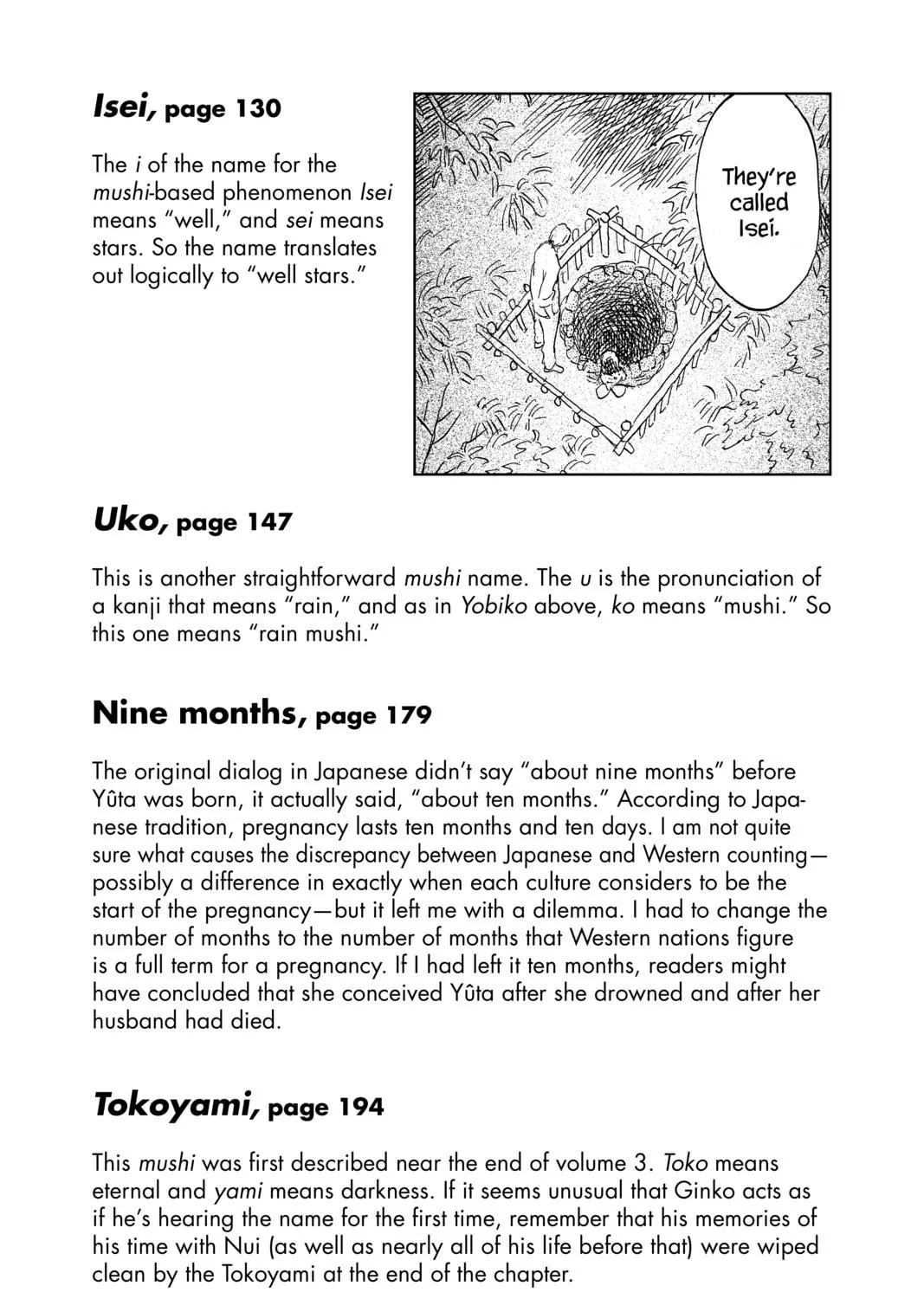 Isei, page 130

The i of the name for the mushi-based phenomenon Isei means "well," and sei means stars. So the name translates out logically to "well stars."

They're called Isei.

Uko, page 147

This is another straightforward mushi name. The u is the pronunciation of a kanji that means "rain," and as in Yobiko above, ko means "mushi." So this one means "rain mushi."

Nine months, page 179

The original dialog in Japanese didn't say "about nine months" before Yûta was born, it actually said, "about ten months." According to Japanese tradition, pregnancy lasts ten months and ten days. I am not quite sure what causes the discrepancy between Japanese and Western counting—possibly a difference in exactly when each culture considers to be the start of the pregnancy—but it left me with a dilemma. I had to change the number of months to the number of months that Western nations figure is a full term for a pregnancy. If I had left it ten months, readers might have concluded that she conceived Yûta after she drowned and after her husband had died.

Tokoyami, page 194

This mushi was first described near the end of volume 3. Toko means eternal and yami means darkness. If it seems unusual that Ginko acts as if he's hearing the name for the first time, remember that his memories of his time with Nui (as well as nearly all of his life before that) were wiped clean by the Tokoyami at the end of the chapter.